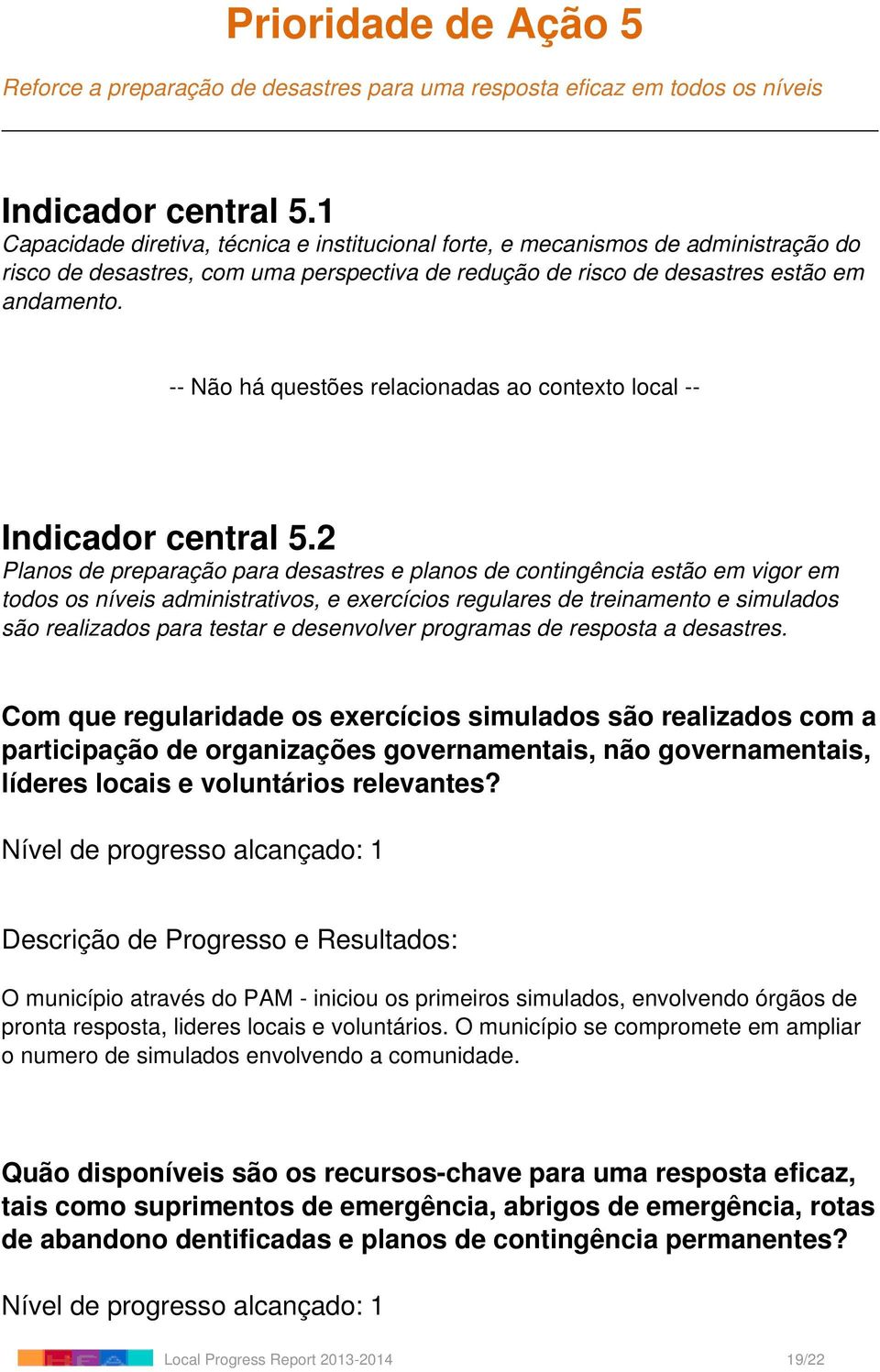 Prioridade de Ação 5

Reforce a preparação de desastres para uma resposta eficaz em todos os níveis

Indicador central 5.1
Capacidade diretiva, técnica e institucional forte, e mecanismos de administração do risco de desastres, com uma perspectiva de redução de risco de desastres estão em andamento.

-- Não há questões relacionadas ao contexto local --

Indicador central 5.2
Planos de preparação para desastres e planos de contingência estão em vigor em todos os níveis administrativos, e exercícios regulares de treinamento e simulados são realizados para testar e desenvolver programas de resposta a desastres.

Com que regularidade os exercícios simulados são realizados com a participação de organizações governamentais, não governamentais, líderes locais e voluntários relevantes?

Nível de progresso alcançado: 1

Descrição de Progresso e Resultados:

O município através do PAM - iniciou os primeiros simulados, envolvendo órgãos de pronta resposta, lideres locais e voluntários. O município se compromete em ampliar o numero de simulados envolvendo a comunidade.

Quão disponíveis são os recursos-chave para uma resposta eficaz, tais como suprimentos de emergência, abrigos de emergência, rotas de abandono dentificadas e planos de contingência permanentes?

Nível de progresso alcançado: 1

Local Progress Report 2013-2014 19/22